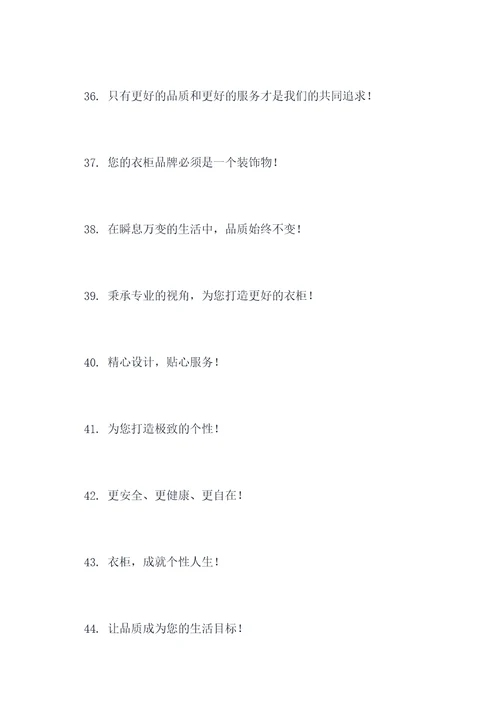 36. 只有更好的品质和更好的服务才是我们的共同追求！

37. 您的衣柜品牌必须是一个装饰物！

38. 在瞬息万变的生活中，品质始终不变！

39. 秉承专业的视角，为您打造更好的衣柜！

40. 精心设计，贴心服务！

41. 为您打造极致的个性！

42. 更安全、更健康、更自在！

43. 衣柜，成就个性人生！

44. 让品质成为您的生活目标！